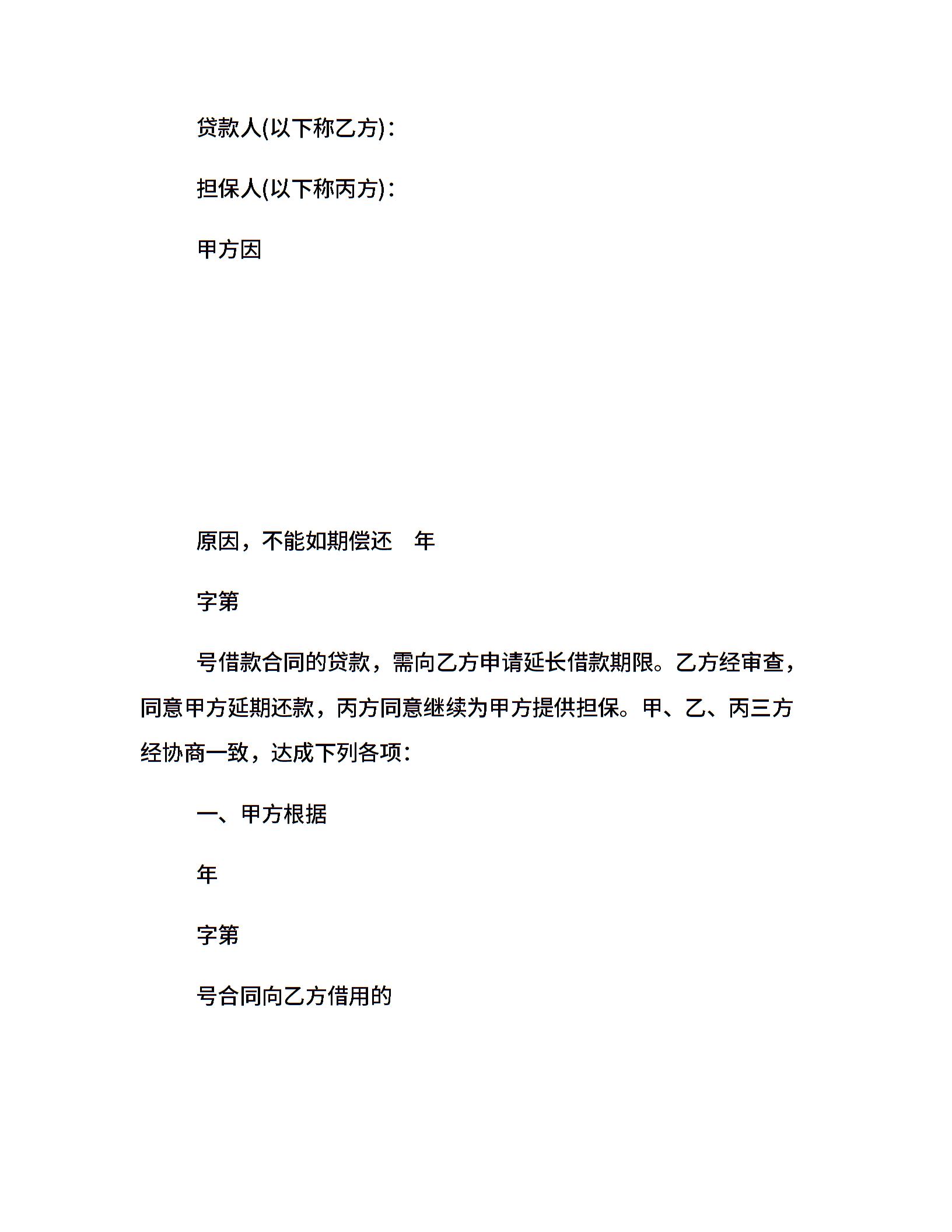 贷款人(以下称乙方)：

担保人(以下称丙方)：

甲方因

原因，不能如期偿还　年

字第

号借款合同的贷款，需向乙方申请延长借款期限。乙方经审查，同意甲方延期还款，丙方同意继续为甲方提供担保。甲、乙、丙三方经协商一致，达成下列各项：

一、甲方根据

年

字第

号合同向乙方借用的